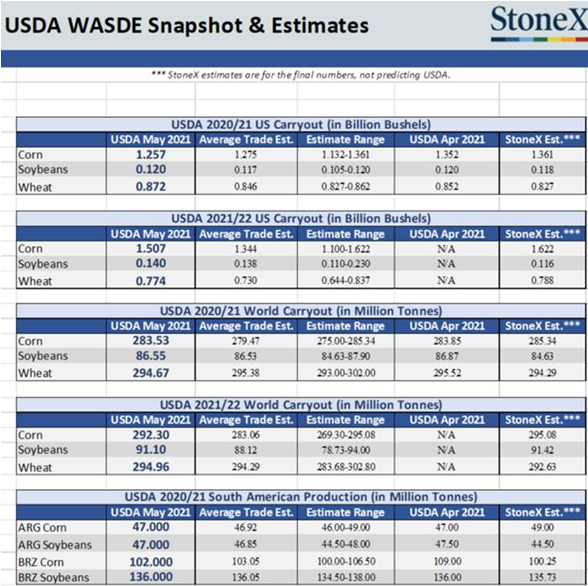 USDA WASDE Snapshot & Estimates

StoneX

*** StoneX estimates are for the final numbers, not predicting USDA.

USDA 2020/21 US Carryout (in Billion Bushels)

| | USDA May 2021 | Average Trade Est. | Estimate Range | USDA Apr 2021 | StoneX Est.*** |
|---|---|---|---|---|---|
| Corn | 1.257 | 1.275 | 1.132-1.361 | 1.352 | 1.361 |
| Soybeans | 0.120 | 0.117 | 0.105-0.120 | 0.120 | 0.118 |
| Wheat | 0.872 | 0.846 | 0.827-0.862 | 0.852 | 0.827 |

USDA 2021/22 US Carryout (in Billion Bushels)

| | USDA May 2021 | Average Trade Est. | Estimate Range | USDA Apr 2021 | StoneX Est.*** |
|---|---|---|---|---|---|
| Corn | 1.507 | 1.344 | 1.100-1.622 | N/A | 1.622 |
| Soybeans | 0.140 | 0.138 | 0.110-0.230 | N/A | 0.116 |
| Wheat | 0.774 | 0.730 | 0.644-0.837 | N/A | 0.788 |

USDA 2020/21 World Carryout (in Million Tonnes)

| | USDA May 2021 | Average Trade Est. | Estimate Range | USDA Apr 2021 | StoneX Est.*** |
|---|---|---|---|---|---|
| Corn | 283.53 | 279.47 | 275.00-285.34 | 283.85 | 285.34 |
| Soybeans | 86.55 | 86.53 | 84.63-87.90 | 86.87 | 84.63 |
| Wheat | 294.67 | 295.38 | 293.00-302.00 | 295.52 | 294.29 |

USDA 2021/22 World Carryout (in Million Tonnes)

| | USDA May 2021 | Average Trade Est. | Estimate Range | USDA Apr 2021 | StoneX Est.*** |
|---|---|---|---|---|---|
| Corn | 292.30 | 283.06 | 269.30-295.08 | N/A | 295.08 |
| Soybeans | 91.10 | 88.12 | 78.73-94.00 | N/A | 91.42 |
| Wheat | 294.96 | 294.29 | 283.68-302.80 | N/A | 292.63 |

USDA 2020/21 South American Production (in Million Tonnes)

| | USDA May 2021 | Average Trade Est. | Estimate Range | USDA Apr 2021 | StoneX Est.*** |
|---|---|---|---|---|---|
| ARG Corn | 47.000 | 46.92 | 46.00-49.00 | 47.00 | 49.00 |
| ARG Soybeans | 47.000 | 46.85 | 44.50-48.00 | 47.50 | 44.50 |
| BRZ Corn | 102.000 | 103.05 | 100.00-106.50 | 109.00 | 100.25 |
| BRZ Soybeans | 136.000 | 136.05 | 134.50-138.00 | 136.00 | 135.73 |